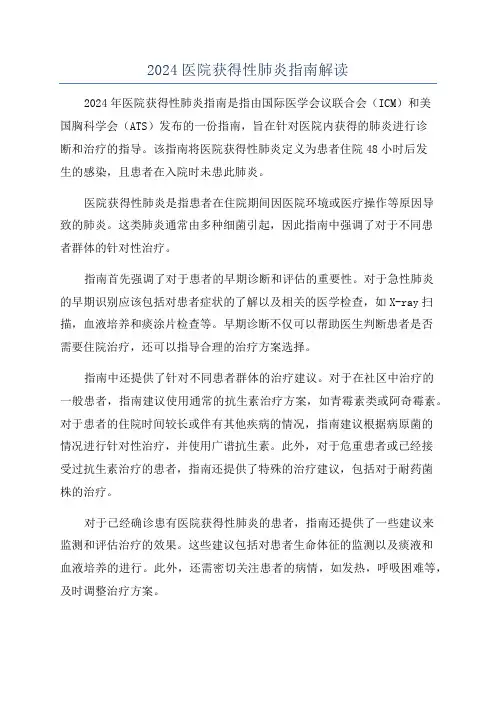 2024 医院获得性肺炎指南解读

2024 年医院获得性肺炎指南是指由国际医学会议联合会（ICM）和美国胸科学会（ATS）发布的一份指南，旨在针对医院内获得的肺炎进行诊断和治疗的指导。该指南将医院获得性肺炎定义为患者住院 48 小时后发生的感染，且患者在入院时未患此肺炎。

医院获得性肺炎是指患者在住院期间因医院环境或医疗操作等原因导致的肺炎。这类肺炎通常由多种细菌引起，因此指南中强调了对于不同患者群体的针对性治疗。

指南首先强调了对于患者的早期诊断和评估的重要性。对于急性肺炎的早期识别应该包括对患者症状的了解以及相关的医学检查，如 X-ray 扫描，血液培养和痰涂片检查等。早期诊断不仅可以帮助医生判断患者是否需要住院治疗，还可以指导合理的治疗方案选择。

指南中还提供了针对不同患者群体的治疗建议。对于在社区中治疗的一般患者，指南建议使用通常的抗生素治疗方案，如青霉素类或阿奇霉素。对于患者的住院时间较长或伴有其他疾病的情况，指南建议根据病原菌的情况进行针对性治疗，并使用广谱抗生素。此外，对于危重患者或已经接受过抗生素治疗的患者，指南还提供了特殊的治疗建议，包括对于耐药菌株的治疗。

对于已经确诊患有医院获得性肺炎的患者，指南还提供了一些建议来监测和评估治疗的效果。这些建议包括对患者生命体征的监测以及痰液和血液培养的进行。此外，还需密切关注患者的病情，如发热，呼吸困难等，及时调整治疗方案。